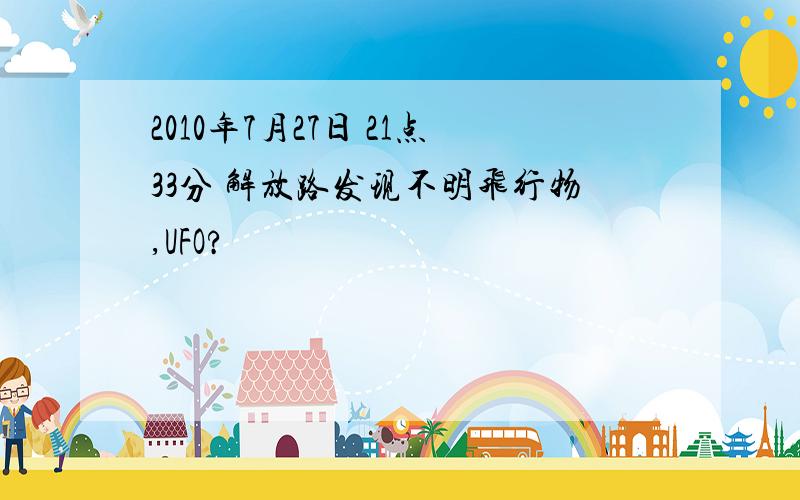 2010年7月27日 21点33分 解放路发现不明飞行物,UFO?